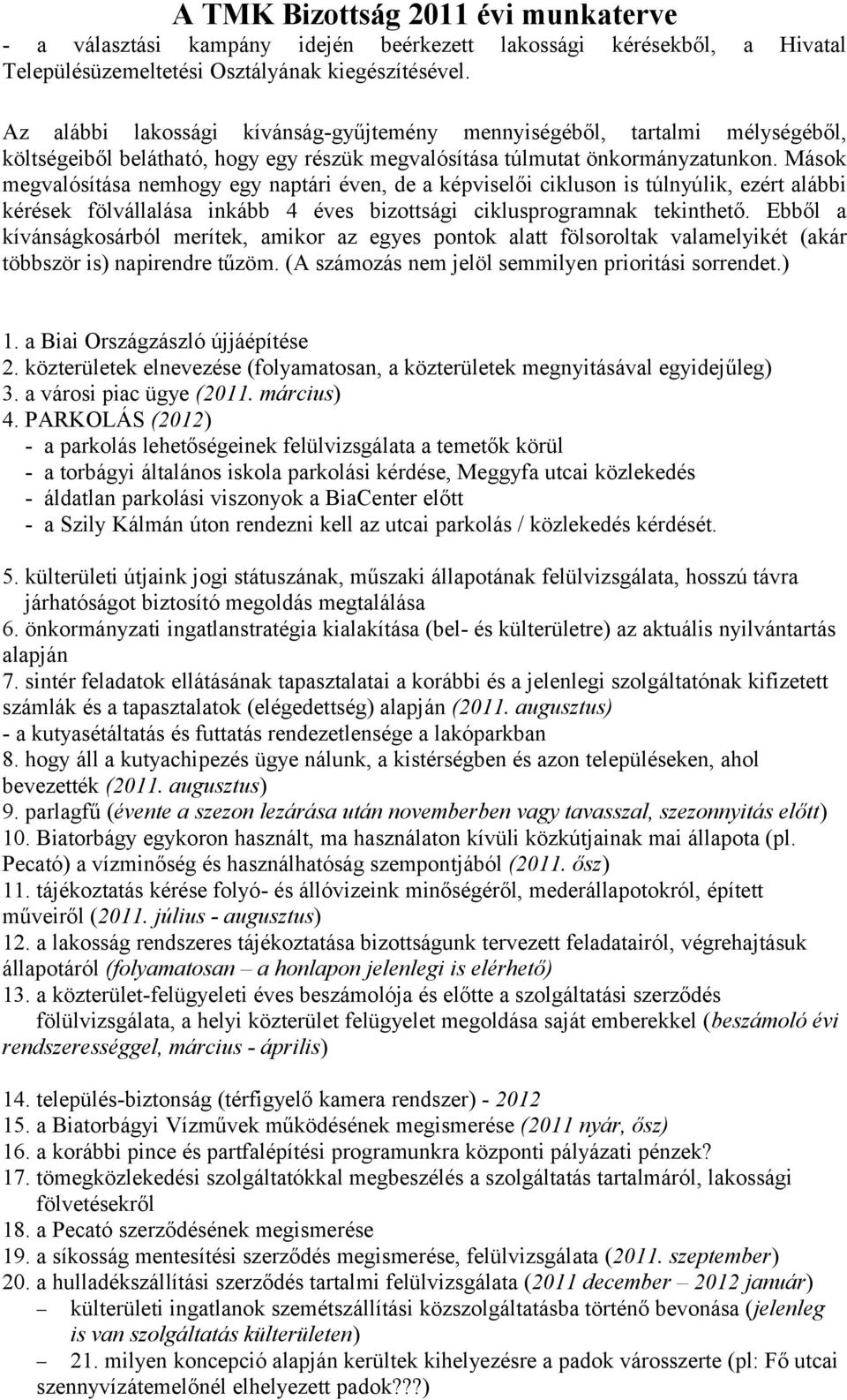 A TMK Bizottság 2011 évi munkaterve

- a választási kampány idején beérkezett lakossági kérésekből, a Hivatal Településüzemeltetési Osztályának kiegészítésével.

Az alábbi lakossági kívánság-gyűjtemény mennyiségéből, tartalmi mélységéből, költségeiből belátható, hogy egy részük megvalósítása túlmutat önkormányzatunkon. Mások megvalósítása nemhogy egy naptári éven, de a képviselői cikluson is túlnyúlik, ezért alábbi kérések fölvállalása inkább 4 éves bizottsági ciklusprogramnak tekinthető. Ebből a kívánságkosárból merítek, amikor az egyes pontok alatt fölsoroltak valamelyikét (akár többször is) napirendre tűzöm. (A számozás nem jelöl semmilyen prioritási sorrendet.)

1. a Biai Országzászló újjáépítése
2. közterületek elnevezése (folyamatosan, a közterületek megnyitásával egyidejűleg)
3. a városi piac ügye (2011. március)
4. PARKOLÁS (2012)
- a parkolás lehetőségeinek felülvizsgálata a temetők körül
- a torbágyi általános iskola parkolási kérdése, Meggyfa utcai közlekedés
- áldatlan parkolási viszonyok a BiaCenter előtt
- a Szily Kálmán úton rendezni kell az utcai parkolás / közlekedés kérdését.

5. külterületi útjaink jogi státuszának, műszaki állapotának felülvizsgálata, hosszú távra járhatóságot biztosító megoldás megtalálása
6. önkormányzati ingatlanstratégia kialakítása (bel- és külterületre) az aktuális nyilvántartás alapján
7. sintér feladatok ellátásának tapasztalatai a korábbi és a jelenlegi szolgáltatónak kifizetett számlák és a tapasztalatok (elégedettség) alapján (2011. augusztus)
- a kutyasétáltatás és futtatás rendezetlensége a lakóparkban
8. hogy áll a kutyachipezés ügye nálunk, a kistérségben és azon településeken, ahol bevezették (2011. augusztus)
9. parlagfű (évente a szezon lezárása után novemberben vagy tavasszal, szezonnyitás előtt)
10. Biatorbágy egykoron használt, ma használaton kívüli közkútjainak mai állapota (pl. Pecató) a vízminőség és használhatóság szempontjából (2011. ősz)
11. tájékoztatás kérése folyó- és állóvizeink minőségéről, mederállapotokról, épített műveiről (2011. július - augusztus)
12. a lakosság rendszeres tájékoztatása bizottságunk tervezett feladatairól, végrehajtásuk állapotáról (folyamatosan – a honlapon jelenlegi is elérhető)
13. a közterület-felügyeleti éves beszámolója és előtte a szolgáltatási szerződés fölülvizsgálata, a helyi közterület felügyelet megoldása saját emberekkel (beszámoló évi rendszerességgel, március - április)

14. település-biztonság (térfigyelő kamera rendszer) - 2012
15. a Biatorbágyi Vízművek működésének megismerése (2011 nyár, ősz)
16. a korábbi pince és partfalépítési programunkra központi pályázati pénzek?
17. tömegközlekedési szolgáltatókkal megbeszélés a szolgáltatás tartalmáról, lakossági fölvetésekről
18. a Pecató szerződésének megismerése
19. a síkosság mentesítési szerződés megismerése, felülvizsgálata (2011. szeptember)
20. a hulladékszállítási szerződés tartalmi felülvizsgálata (2011 december – 2012 január)
– külterületi ingatlanok szemétszállítási közszolgáltatásba történő bevonása (jelenleg is van szolgáltatás külterületen)
– 21. milyen koncepció alapján kerültek kihelyezésre a padok városszerte (pl: Fő utcai szennyvízátemelőnél elhelyezett padok???)